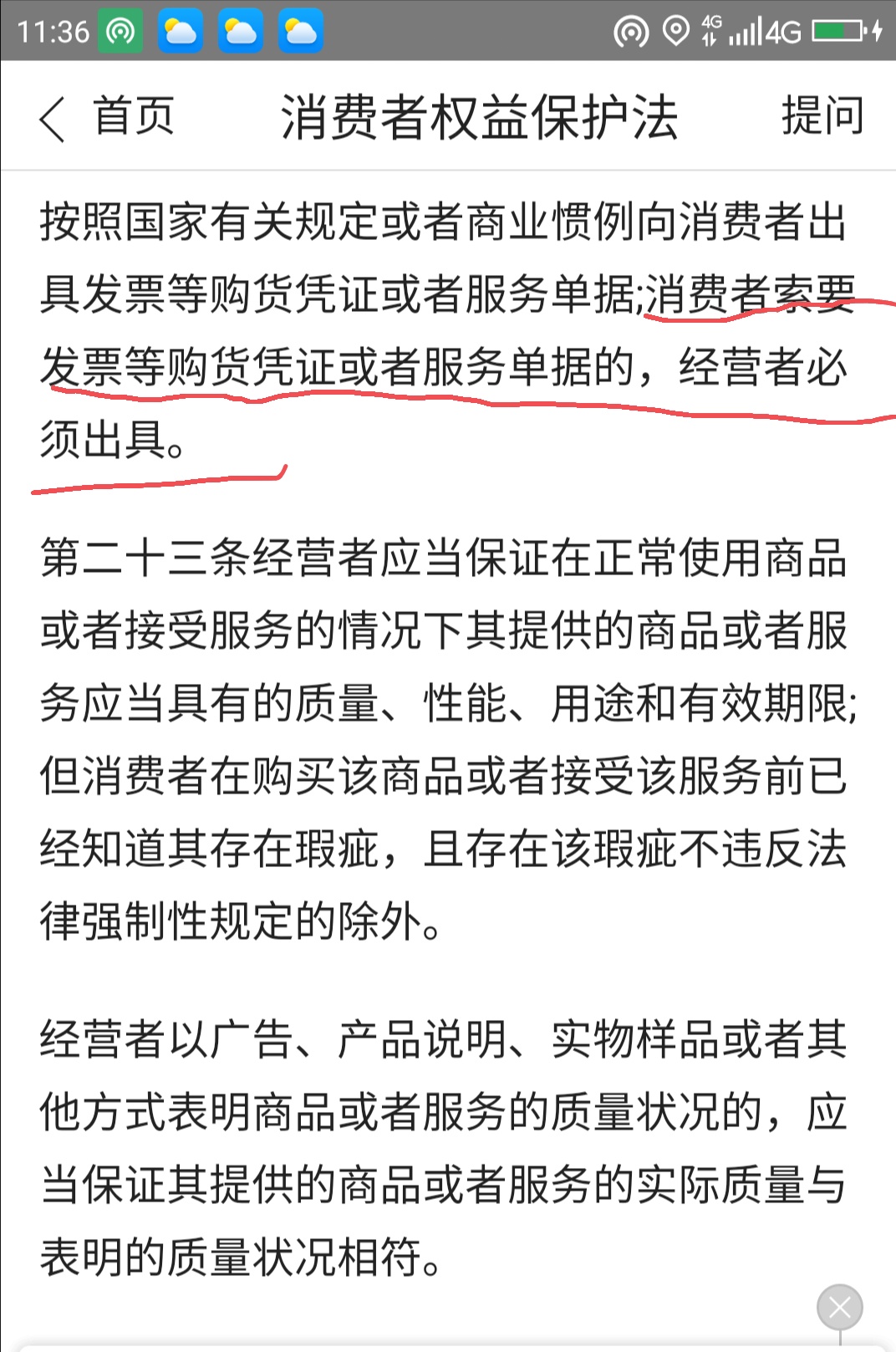 11:36 4G 4G

首页 消费者权益保护法 提问

按照国家有关规定或者商业惯例向消费者出具发票等购货凭证或者服务单据;消费者索要发票等购货凭证或者服务单据的，经营者必须出具。

第二十三条经营者应当保证在正常使用商品或者接受服务的情况下其提供的商品或者服务应当具有的质量、性能、用途和有效期限;但消费者在购买该商品或者接受该服务前已经知道其存在瑕疵，且存在该瑕疵不违反法律强制性规定的除外。

经营者以广告、产品说明、实物样品或者其他方式表明商品或者服务的质量状况的，应当保证其提供的商品或者服务的实际质量与表明的质量状况相符。